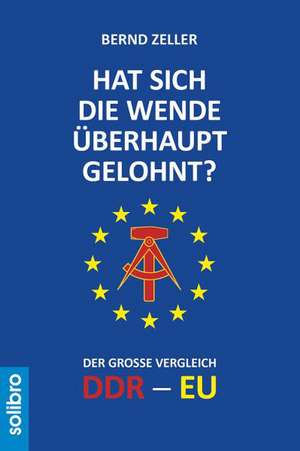 BERND ZELLER

HAT SICH DIE WENDE ÜBERHAUPT GELOHNT?

DER GROSSE VERGLEICH

DDR – EU

solibro